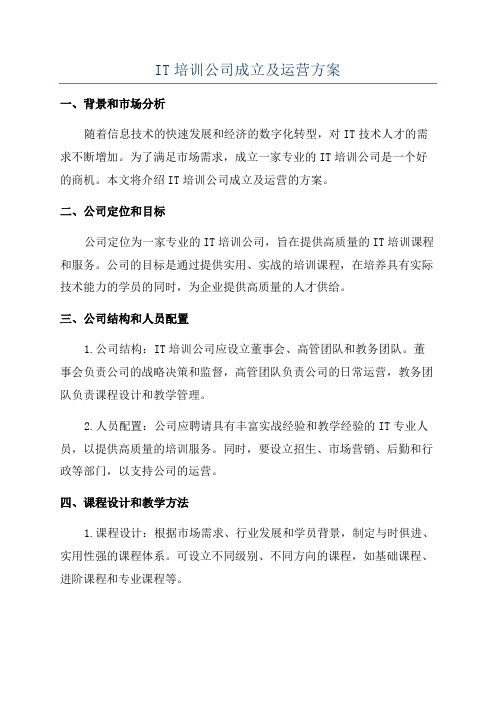 IT 培训公司成立及运营方案

一、背景和市场分析

随着信息技术的快速发展和经济的数字化转型，对 IT 技术人才的需求不断增加。为了满足市场需求，成立一家专业的 IT 培训公司是一个好的商机。本文将介绍 IT 培训公司成立及运营的方案。

二、公司定位和目标

公司定位为一家专业的 IT 培训公司，旨在提供高质量的 IT 培训课程和服务。公司的目标是通过提供实用、实战的培训课程，在培养具有实际技术能力的学员的同时，为企业提供高质量的人才供给。

三、公司结构和人员配置

1.公司结构：IT 培训公司应设立董事会、高管团队和教务团队。董事会负责公司的战略决策和监督，高管团队负责公司的日常运营，教务团队负责课程设计和教学管理。

2.人员配置：公司应聘请具有丰富实战经验和教学经验的 IT 专业人员，以提供高质量的培训服务。同时，要设立招生、市场营销、后勤和行政等部门，以支持公司的运营。

四、课程设计和教学方法

1.课程设计：根据市场需求、行业发展和学员背景，制定与时俱进、实用性强的课程体系。可设立不同级别、不同方向的课程，如基础课程、进阶课程和专业课程等。